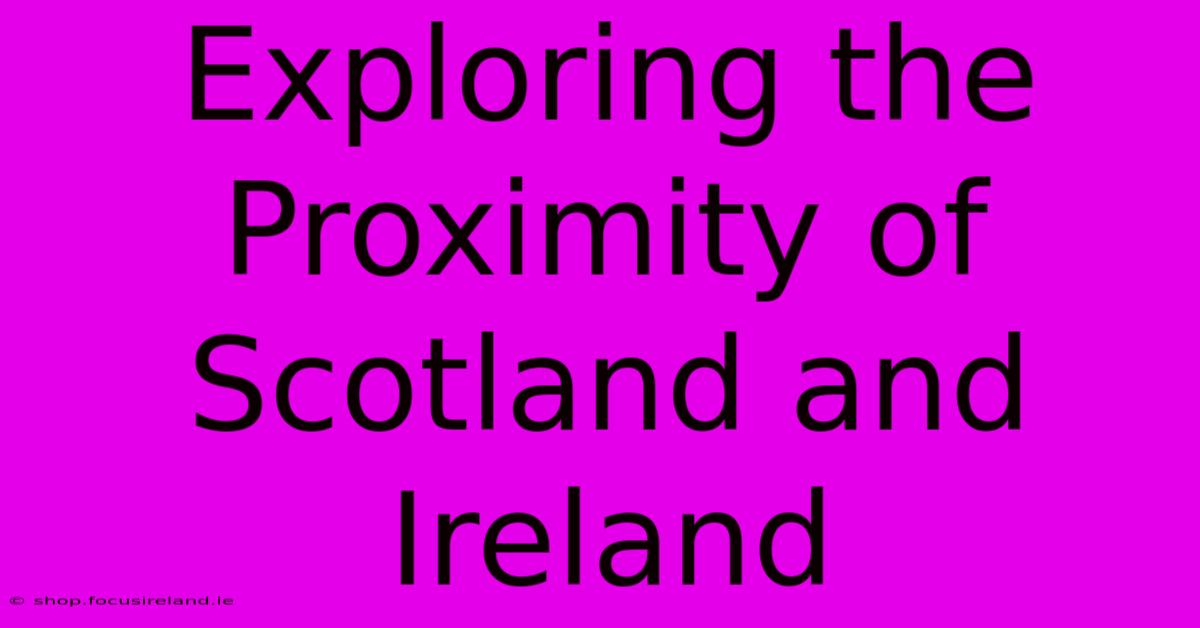 Exploring the Proximity of Scotland and Ireland

© shop.focusireland.ie